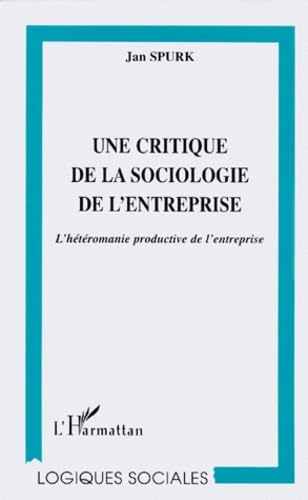 Jan SPURK

UNE CRITIQUE DE LA SOCIOLOGIE DE L'ENTREPRISE

L'hétéromanie productive de l'entreprise

L'Harmattan

LOGIQUES SOCIALES